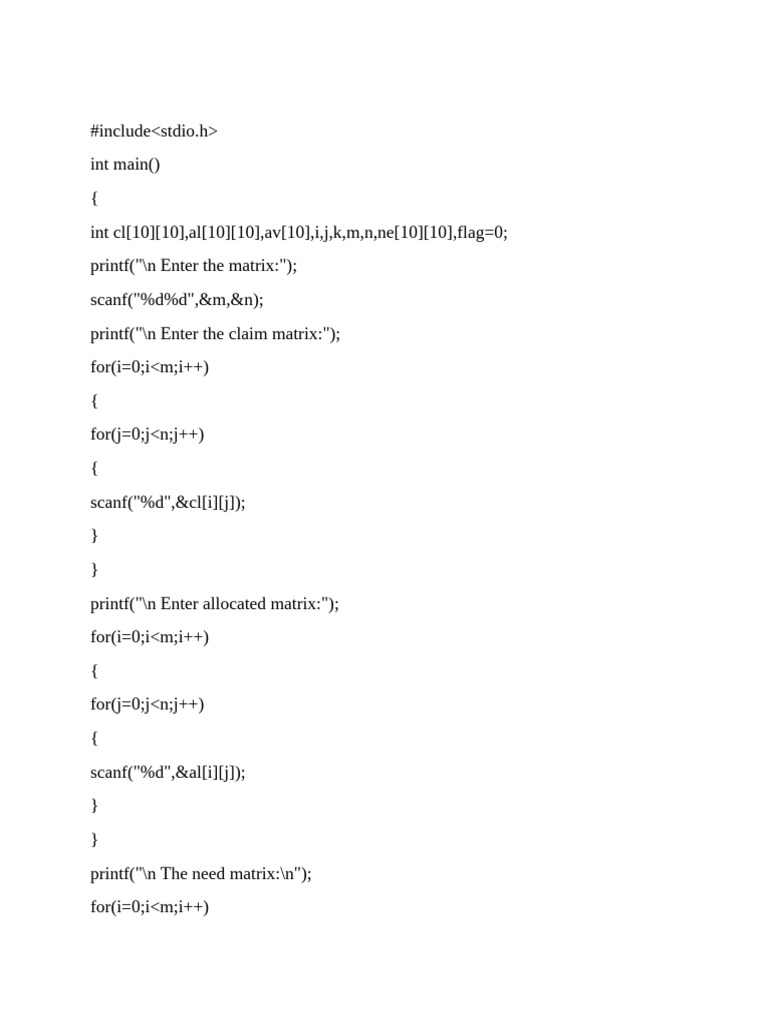 #include<stdio.h>

int main()

{

int cl[10][10],al[10][10],av[10],i,j,k,m,n,ne[10][10],flag=0;

printf("\n Enter the matrix:");

scanf("%d%d",&m,&n);

printf("\n Enter the claim matrix:");

for(i=0;i<m;i++)

{

for(j=0;j<n;j++)

{

scanf("%d",&cl[i][j]);

}

}

printf("\n Enter allocated matrix:");

for(i=0;i<m;i++)

{

for(j=0;j<n;j++)

{

scanf("%d",&al[i][j]);

}

}

printf("\n The need matrix:\n");

for(i=0;i<m;i++)